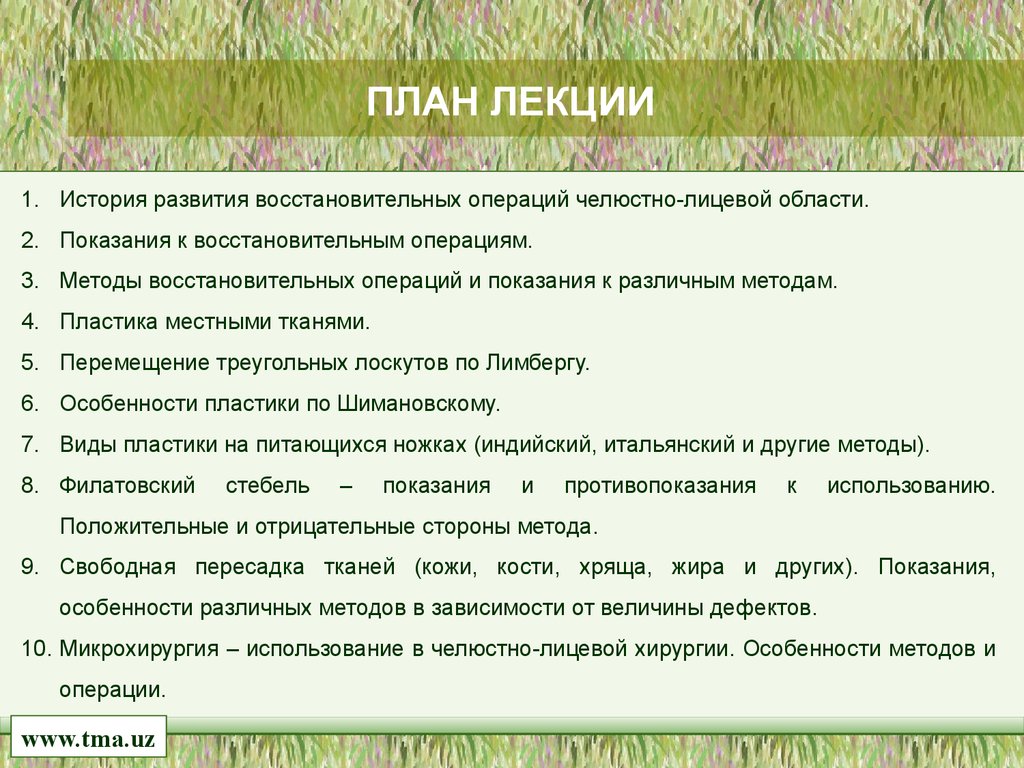 ПЛАН ЛЕКЦИИ

1. История развития восстановительных операций челюстно-лицевой области.
2. Показания к восстановительным операциям.
3. Методы восстановительных операций и показания к различным методам.
4. Пластика местными тканями.
5. Перемещение треугольных лоскутов по Лимбергу.
6. Особенности пластики по Шимановскому.
7. Виды пластики на питающихся ножках (индийский, итальянский и другие методы).
8. Филатовский стебель – показания и противопоказания к использованию. Положительные и отрицательные стороны метода.
9. Свободная пересадка тканей (кожи, кости, хряща, жира и других). Показания, особенности различных методов в зависимости от величины дефектов.
10. Микрохирургия – использование в челюстно-лицевой хирургии. Особенности методов и операции.

www.tma.uz